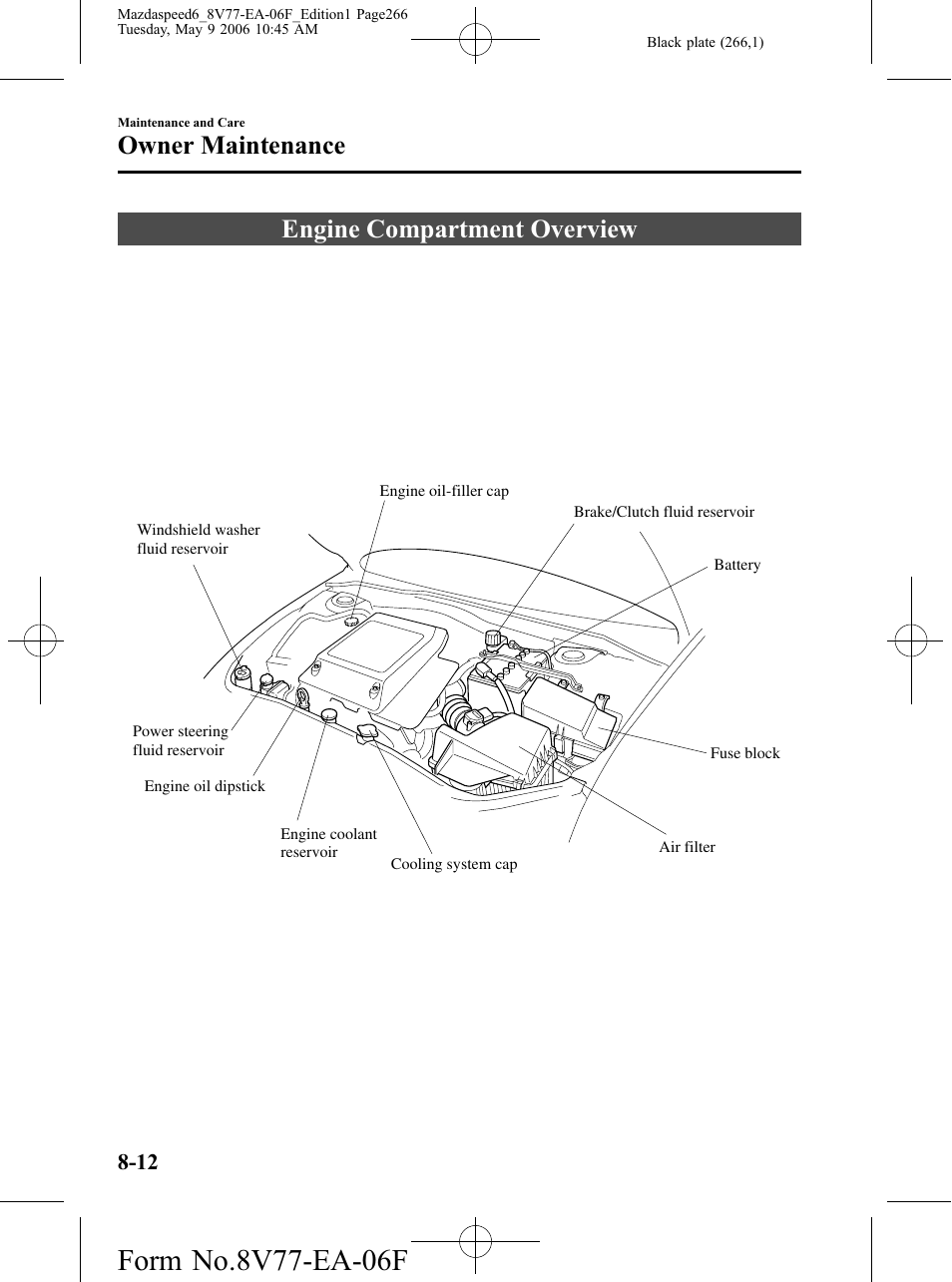 Mazdaspeed6_8V77-EA-06F_Edition1 Page266
Tuesday, May 9 2006 10:45 AM

Black plate (266,1)

Maintenance and Care

Owner Maintenance

Engine Compartment Overview

Engine oil-filler cap

Brake/Clutch fluid reservoir

Windshield washer fluid reservoir

Battery

Power steering fluid reservoir

Fuse block

Engine oil dipstick

Engine coolant reservoir

Cooling system cap

Air filter

8-12

Form No.8V77-EA-06F